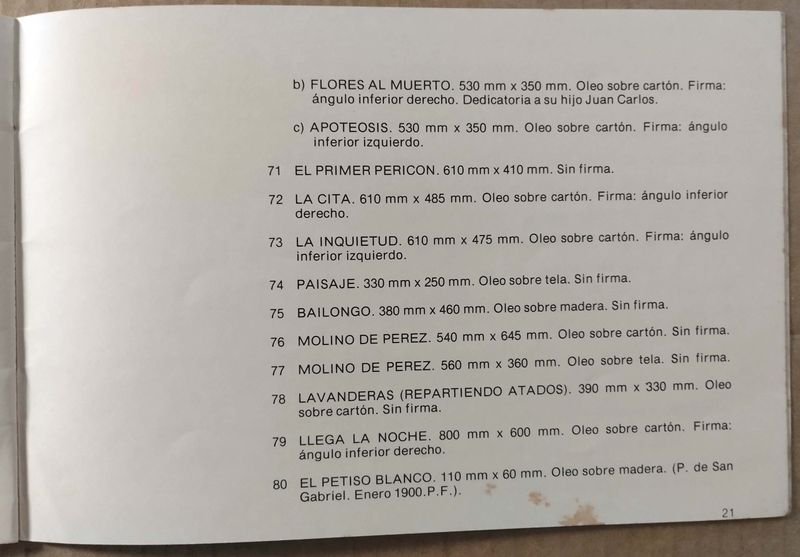 b) FLORES AL MUERTO. 530 mm x 350 mm. Oleo sobre cartón. Firma: ángulo inferior derecho. Dedicatoria a su hijo Juan Carlos.

c) APOTEOSIS. 530 mm x 350 mm. Oleo sobre cartón. Firma: ángulo inferior izquierdo.

71 EL PRIMER PERICON. 610 mm x 410 mm. Sin firma.

72 LA CITA. 610 mm x 485 mm. Oleo sobre cartón. Firma: ángulo inferior derecho.

73 LA INQUIETUD. 610 mm x 475 mm. Oleo sobre cartón. Firma: ángulo inferior izquierdo.

74 PAISAJE. 330 mm x 250 mm. Oleo sobre tela. Sin firma.

75 BAILONGO. 380 mm x 460 mm. Oleo sobre madera. Sin firma.

76 MOLINO DE PEREZ. 540 mm x 645 mm. Oleo sobre cartón. Sin firma.

77 MOLINO DE PEREZ. 560 mm x 360 mm. Oleo sobre tela. Sin firma.

78 LAVANDERAS (REPARTIENDO ATADOS). 390 mm x 330 mm. Oleo sobre cartón. Sin firma.

79 LLEGA LA NOCHE. 800 mm x 600 mm. Oleo sobre cartón. Firma: ángulo inferior derecho.

80 EL PETISO BLANCO. 110 mm x 60 mm. Oleo sobre madera. (P. de San Gabriel. Enero 1900.P.F.).

21